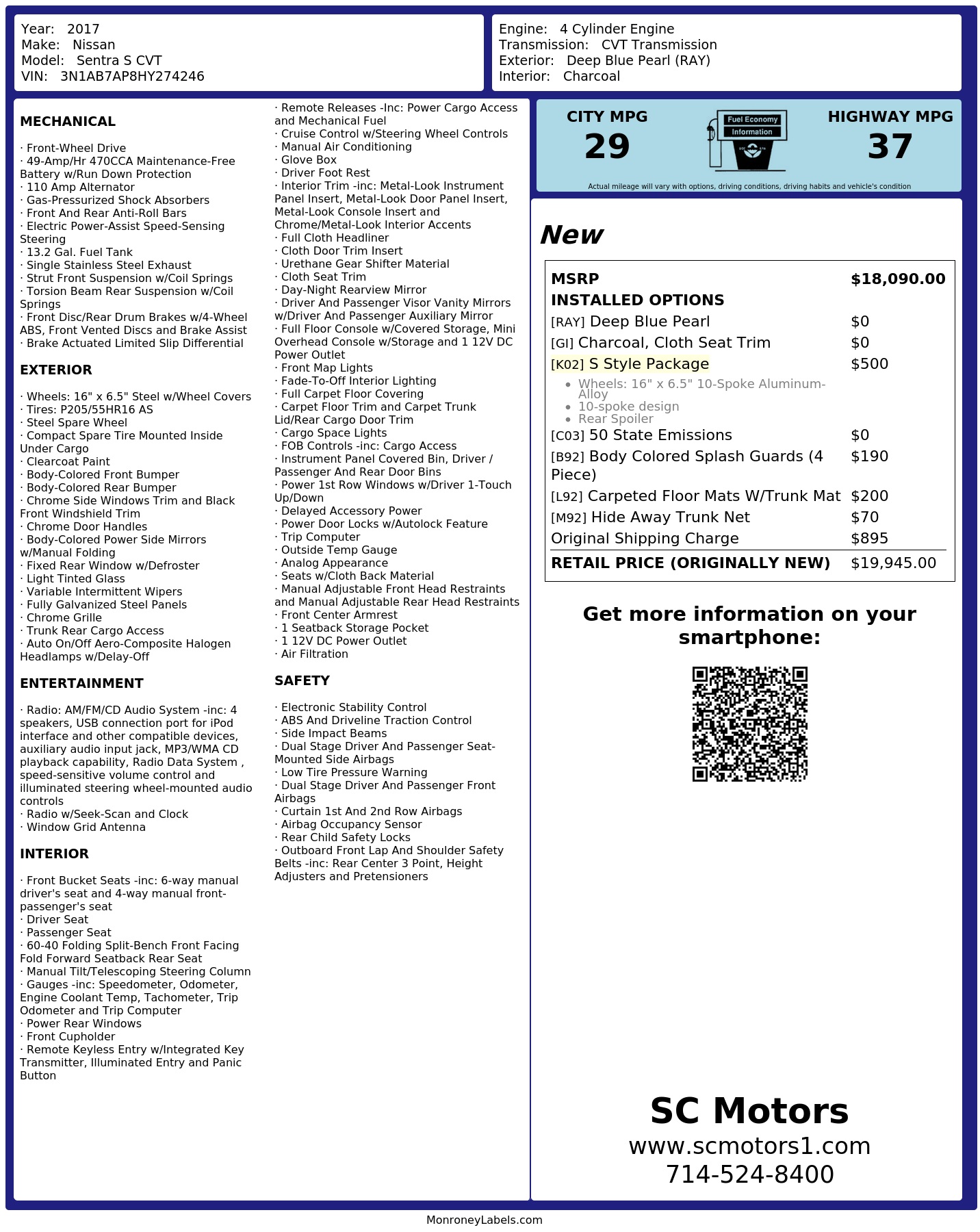 Year: 2017
Make: Nissan
Model: Sentra S CVT
VIN: 3N1AB7AP8HY274246

Engine: 4 Cylinder Engine
Transmission: CVT Transmission
Exterior: Deep Blue Pearl (RAY)
Interior: Charcoal

MECHANICAL

· Front-Wheel Drive
· 49-Amp/Hr 470CCA Maintenance-Free Battery w/Run Down Protection
· 110 Amp Alternator
· Gas-Pressurized Shock Absorbers
· Front And Rear Anti-Roll Bars
· Electric Power-Assist Speed-Sensing Steering
· 13.2 Gal. Fuel Tank
· Single Stainless Steel Exhaust
· Strut Front Suspension w/Coil Springs
· Torsion Beam Rear Suspension w/Coil Springs
· Front Disc/Rear Drum Brakes w/4-Wheel ABS, Front Vented Discs and Brake Assist
· Brake Actuated Limited Slip Differential

EXTERIOR

· Wheels: 16" x 6.5" Steel w/Wheel Covers
· Tires: P205/55HR16 AS
· Steel Spare Wheel
· Compact Spare Tire Mounted Inside Under Cargo
· Clearcoat Paint
· Body-Colored Front Bumper
· Body-Colored Rear Bumper
· Chrome Side Windows Trim and Black Front Windshield Trim
· Chrome Door Handles
· Body-Colored Power Side Mirrors w/Manual Folding
· Fixed Rear Window w/Defroster
· Light Tinted Glass
· Variable Intermittent Wipers
· Fully Galvanized Steel Panels
· Chrome Grille
· Trunk Rear Cargo Access
· Auto On/Off Aero-Composite Halogen Headlamps w/Delay-Off

ENTERTAINMENT

· Radio: AM/FM/CD Audio System -inc: 4 speakers, USB connection port for iPod interface and other compatible devices, auxiliary audio input jack, MP3/WMA CD playback capability, Radio Data System , speed-sensitive volume control and illuminated steering wheel-mounted audio controls
· Radio w/Seek-Scan and Clock
· Window Grid Antenna

INTERIOR

· Front Bucket Seats -inc: 6-way manual driver's seat and 4-way manual front-passenger's seat
· Driver Seat
· Passenger Seat
· 60-40 Folding Split-Bench Front Facing Fold Forward Seatback Rear Seat
· Manual Tilt/Telescoping Steering Column
· Gauges -inc: Speedometer, Odometer, Engine Coolant Temp, Tachometer, Trip Odometer and Trip Computer
· Power Rear Windows
· Front Cupholder
· Remote Keyless Entry w/Integrated Key Transmitter, Illuminated Entry and Panic Button
· Remote Releases -Inc: Power Cargo Access and Mechanical Fuel
· Cruise Control w/Steering Wheel Controls
· Manual Air Conditioning
· Glove Box
· Driver Foot Rest
· Interior Trim -inc: Metal-Look Instrument Panel Insert, Metal-Look Door Panel Insert, Metal-Look Console Insert and Chrome/Metal-Look Interior Accents
· Full Cloth Headliner
· Cloth Door Trim Insert
· Urethane Gear Shifter Material
· Cloth Seat Trim
· Day-Night Rearview Mirror
· Driver And Passenger Visor Vanity Mirrors w/Driver And Passenger Auxiliary Mirror
· Full Floor Console w/Covered Storage, Mini Overhead Console w/Storage and 1 12V DC Power Outlet
· Front Map Lights
· Fade-To-Off Interior Lighting
· Full Carpet Floor Covering
· Carpet Floor Trim and Carpet Trunk Lid/Rear Cargo Door Trim
· Cargo Space Lights
· FOB Controls -inc: Cargo Access
· Instrument Panel Covered Bin, Driver / Passenger And Rear Door Bins
· Power 1st Row Windows w/Driver 1-Touch Up/Down
· Delayed Accessory Power
· Power Door Locks w/Autolock Feature
· Trip Computer
· Outside Temp Gauge
· Analog Appearance
· Seats w/Cloth Back Material
· Manual Adjustable Front Head Restraints and Manual Adjustable Rear Head Restraints
· Front Center Armrest
· 1 Seatback Storage Pocket
· 1 12V DC Power Outlet
· Air Filtration

SAFETY

· Electronic Stability Control
· ABS And Driveline Traction Control
· Side Impact Beams
· Dual Stage Driver And Passenger Seat-Mounted Side Airbags
· Low Tire Pressure Warning
· Dual Stage Driver And Passenger Front Airbags
· Curtain 1st And 2nd Row Airbags
· Airbag Occupancy Sensor
· Rear Child Safety Locks
· Outboard Front Lap And Shoulder Safety Belts -inc: Rear Center 3 Point, Height Adjusters and Pretensioners

CITY MPG
29

Fuel Economy
Information

HIGHWAY MPG
37

Actual mileage will vary with options, driving conditions, driving habits and vehicle's condition

New

MSRP $18,090.00
INSTALLED OPTIONS
[RAY] Deep Blue Pearl $0
[GI] Charcoal, Cloth Seat Trim $0
[K02] S Style Package $500
• Wheels: 16" x 6.5" 10-Spoke Aluminum-Alloy
• 10-spoke design
• Rear Spoiler
[C03] 50 State Emissions $0
[B92] Body Colored Splash Guards (4 Piece) $190
[L92] Carpeted Floor Mats W/Trunk Mat $200
[M92] Hide Away Trunk Net $70
Original Shipping Charge $895
RETAIL PRICE (ORIGINALLY NEW) $19,945.00

Get more information on your smartphone:

SC Motors
www.scmotors1.com
714-524-8400

MonroneyLabels.com